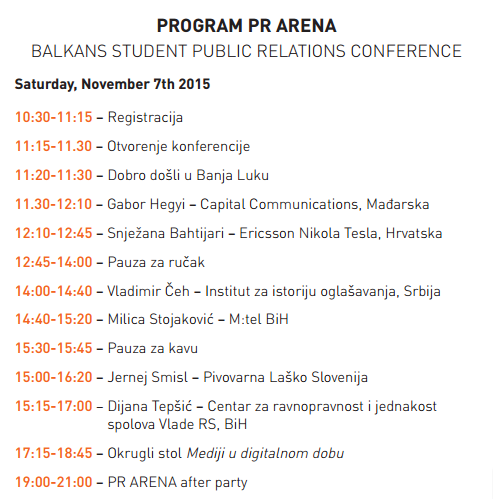 PROGRAM PR ARENA
BALKANS STUDENT PUBLIC RELATIONS CONFERENCE

Saturday, November 7th 2015

10:30-11:15 – Registracija

11:15-11.30 – Otvorenje konferencije

11:20-11:30 – Dobro došli u Banja Luku

11.30-12:10 – Gabor Hegyi – Capital Communications, Mađarska

12:10-12:45 – Snježana Bahtijari – Ericsson Nikola Tesla, Hrvatska

12:45-14:00 – Pauza za ručak

14:00-14:40 – Vladimir Čeh – Institut za istoriju oglašavanja, Srbija

14:40-15:20 – Milica Stojaković – M:tel BiH

15:30-15:45 – Pauza za kavu

15:00-16:20 – Jernej Smisl – Pivovarna Laško Slovenija

15:15-17:00 – Dijana Tepšić – Centar za ravnopravnost i jednakost spolova Vlade RS, BiH

17:15-18:45 – Okrugli stol Mediji u digitalnom dobu

19:00-21:00 – PR ARENA after party